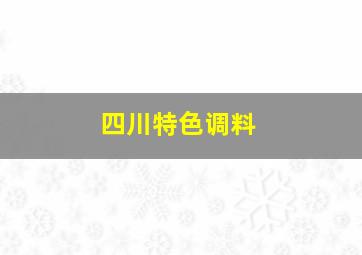 四川特色调料